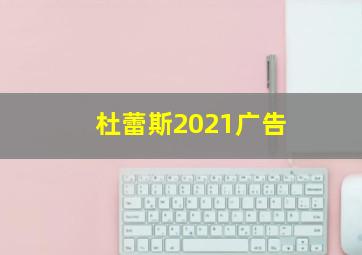 杜蕾斯2021广告